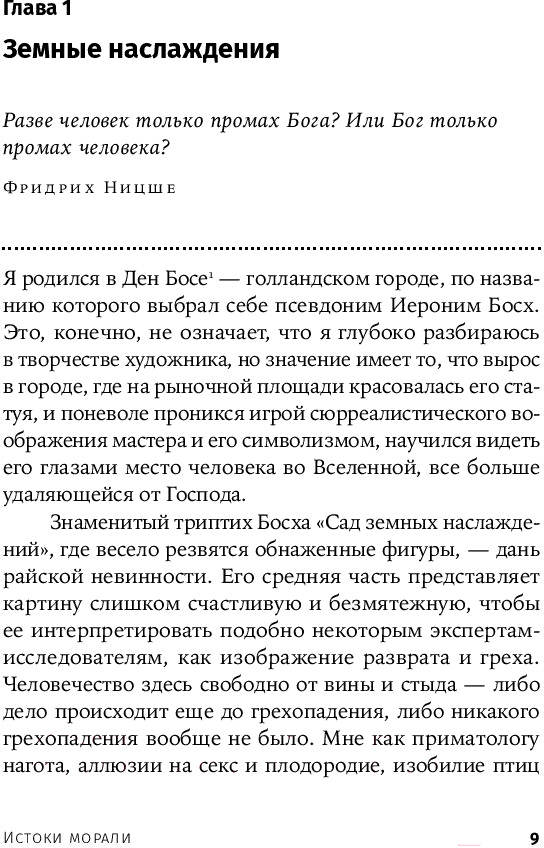 Глава 1

Земные наслаждения

Разве человек только промах Бога? Или Бог только промах человека?

Фридрих Ницше

Я родился в Ден Босе$^1$ — голландском городе, по названию которого выбрал себе псевдоним Иероним Босх. Это, конечно, не означает, что я глубоко разбираюсь в творчестве художника, но значение имеет то, что вырос в городе, где на рыночной площади красовалась его статуя, и поневоле проникся игрой сюрреалистического воображения мастера и его символизмом, научился видеть его глазами место человека во Вселенной, все больше удаляющейся от Господа.

Знаменитый триптих Босха «Сад земных наслаждений», где весело резвятся обнаженные фигуры, — дань райской невинности. Его средняя часть представляет картину слишком счастливую и безмятежную, чтобы ее интерпретировать подобно некоторым экспертам-исследователям, как изображение разврата и греха. Человечество здесь свободно от вины и стыда — либо дело происходит еще до грехопадения, либо никакого грехопадения вообще не было. Мне как приматологу нагота, аллюзии на секс и плодородие, изобилие птиц

Истоки морали 9